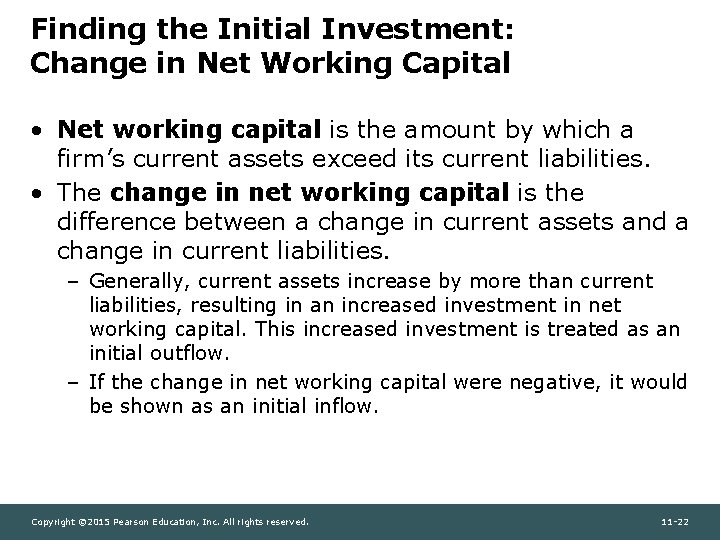 Finding the Initial Investment: Change in Net Working Capital

• Net working capital is the amount by which a firm's current assets exceed its current liabilities.

• The change in net working capital is the difference between a change in current assets and a change in current liabilities.

– Generally, current assets increase by more than current liabilities, resulting in an increased investment in net working capital. This increased investment is treated as an initial outflow.

– If the change in net working capital were negative, it would be shown as an initial inflow.

Copyright ©2015 Pearson Education, Inc. All rights reserved.

11-22